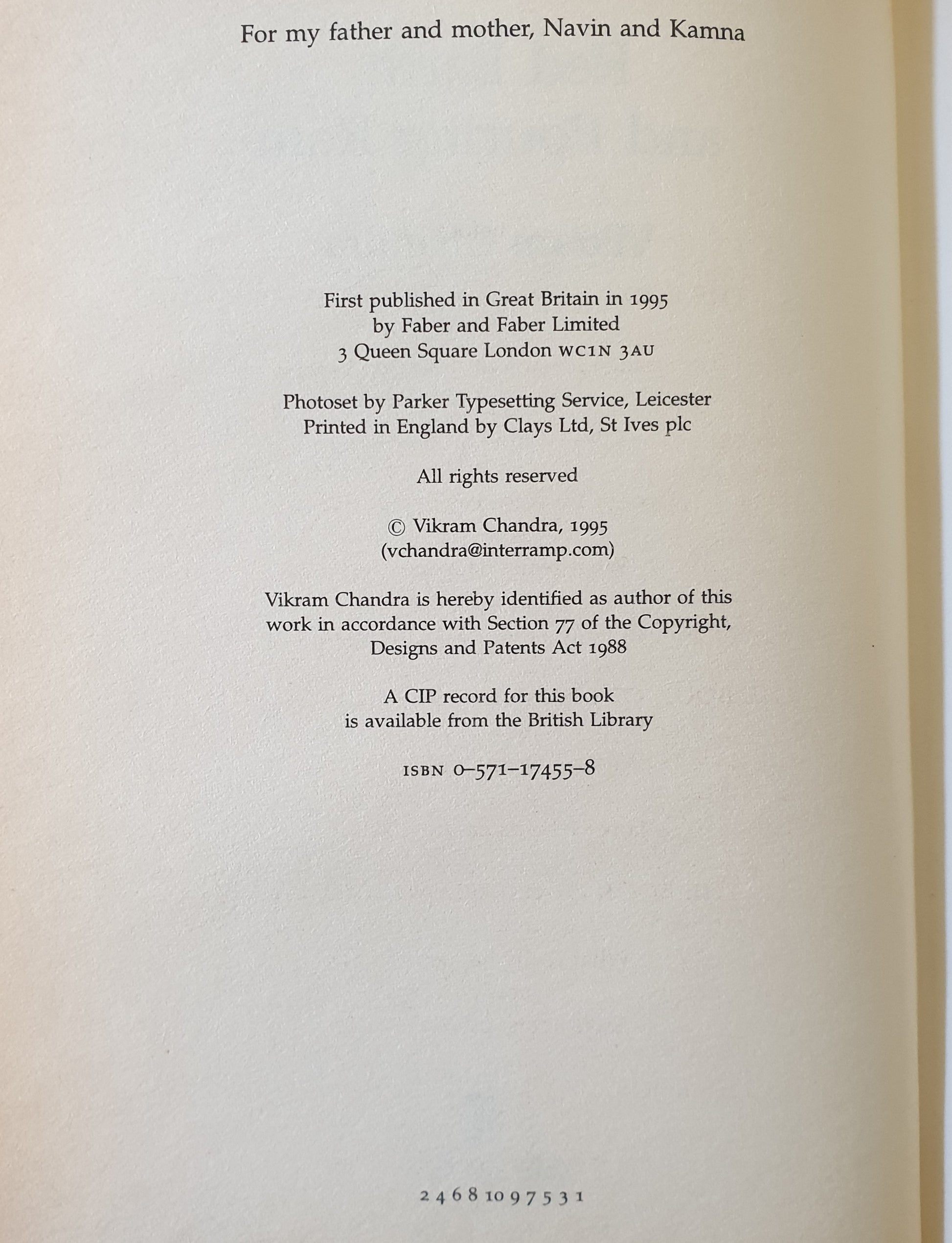 For my father and mother, Navin and Kamna

First published in Great Britain in 1995
by Faber and Faber Limited
3 Queen Square London WC1N 3AU

Photoset by Parker Typesetting Service, Leicester
Printed in England by Clays Ltd, St Ives plc

All rights reserved

© Vikram Chandra, 1995
(vchandra@interramp.com)

Vikram Chandra is hereby identified as author of this work in accordance with Section 77 of the Copyright, Designs and Patents Act 1988

A CIP record for this book
is available from the British Library

ISBN 0–571–17455–8

2 4 6 8 10 9 7 5 3 1